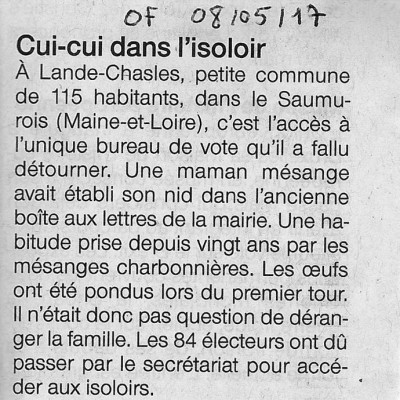 OF 08/05/17

Cui-cui dans l'isoloir

À Lande-Chasles, petite commune de 115 habitants, dans le Saumurois (Maine-et-Loire), c'est l'accès à l'unique bureau de vote qu'il a fallu détourner. Une maman mésange avait établi son nid dans l'ancienne boîte aux lettres de la mairie. Une habitude prise depuis vingt ans par les mésanges charbonnières. Les œufs ont été pondus lors du premier tour. Il n'était donc pas question de déranger la famille. Les 84 électeurs ont dû passer par le secrétariat pour accéder aux isoloirs.